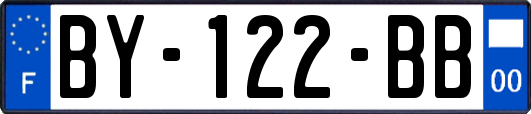 F

BY-122-BB

00